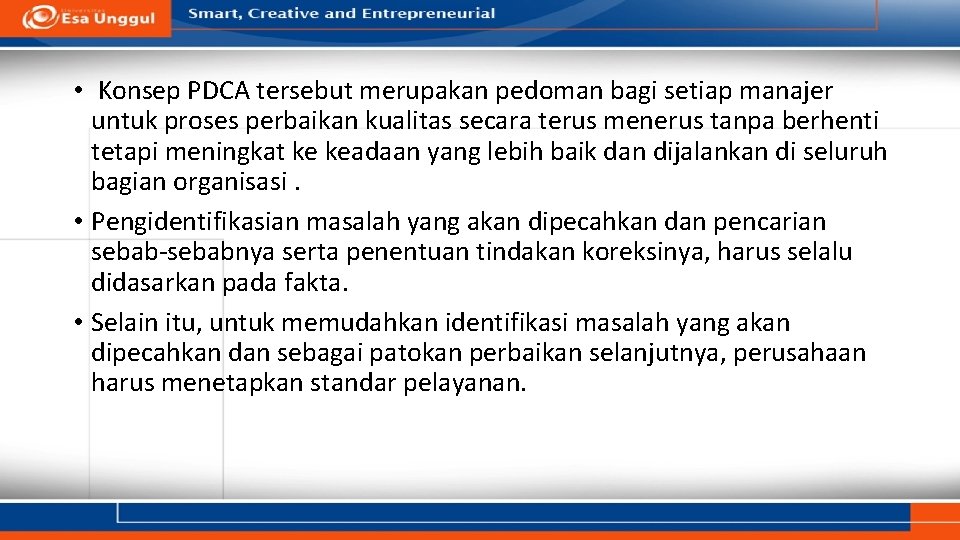 Esa Unggul

Smart, Creative and Entrepreneurial

• Konsep PDCA tersebut merupakan pedoman bagi setiap manajer untuk proses perbaikan kualitas secara terus menerus tanpa berhenti tetapi meningkat ke keadaan yang lebih baik dan dijalankan di seluruh bagian organisasi .

• Pengidentifikasian masalah yang akan dipecahkan dan pencarian sebab-sebabnya serta penentuan tindakan koreksinya, harus selalu didasarkan pada fakta.

• Selain itu, untuk memudahkan identifikasi masalah yang akan dipecahkan dan sebagai patokan perbaikan selanjutnya, perusahaan harus menetapkan standar pelayanan.